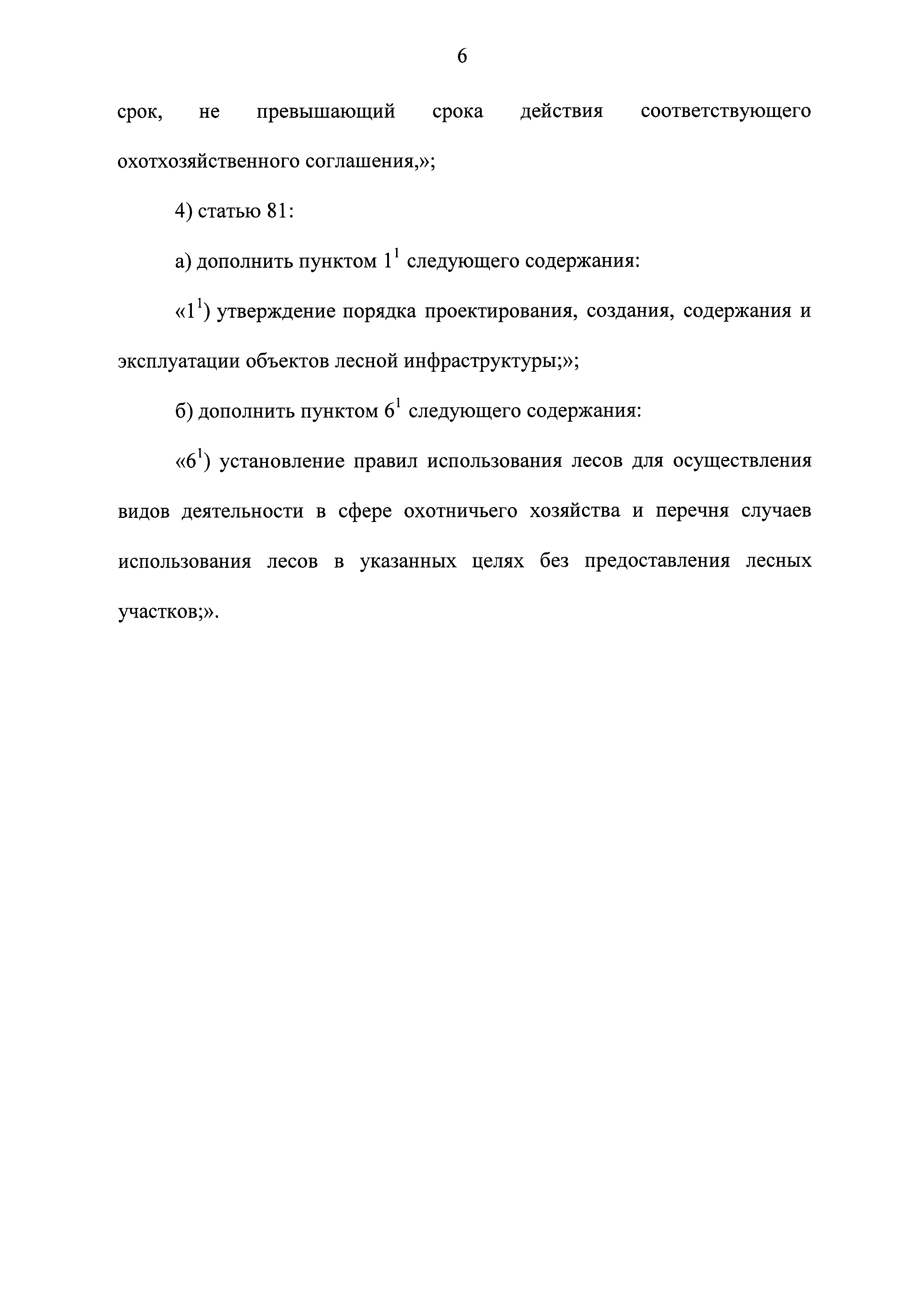 6

срок, не превышающий срока действия соответствующего охотхозяйственного соглашения,»;

4) статью 81:

а) дополнить пунктом $1^1$ следующего содержания:

«$1^1$) утверждение порядка проектирования, создания, содержания и эксплуатации объектов лесной инфраструктуры;»;

б) дополнить пунктом $6^1$ следующего содержания:

«$6^1$) установление правил использования лесов для осуществления видов деятельности в сфере охотничьего хозяйства и перечня случаев использования лесов в указанных целях без предоставления лесных участков;».